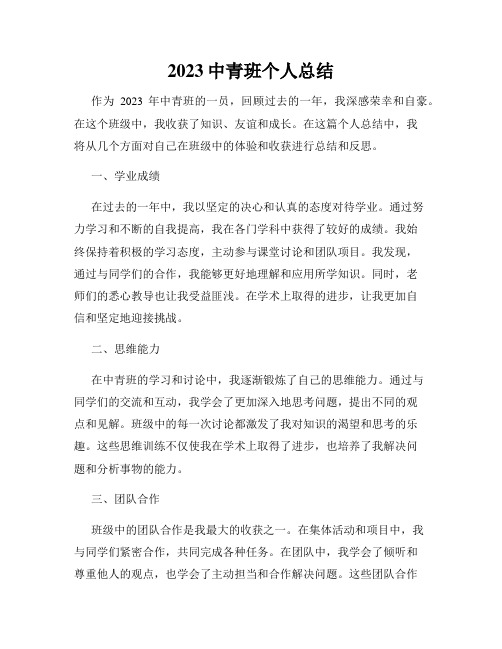 2023 中青班个人总结

作为 2023 年中青班的一员，回顾过去的一年，我深感荣幸和自豪。在这个班级中，我收获了知识、友谊和成长。在这篇个人总结中，我将从几个方面对自己在班级中的体验和收获进行总结和反思。

一、学业成绩

在过去的一年中，我以坚定的决心和认真的态度对待学业。通过努力学习和不断的自我提高，我在各门学科中获得了较好的成绩。我始终保持着积极的学习态度，主动参与课堂讨论和团队项目。我发现，通过与同学们的合作，我能够更好地理解和应用所学知识。同时，老师们的悉心教导也让我受益匪浅。在学术上取得的进步，让我更加自信和坚定地迎接挑战。

二、思维能力

在中青班的学习和讨论中，我逐渐锻炼了自己的思维能力。通过与同学们的交流和互动，我学会了更加深入地思考问题，提出不同的观点和见解。班级中的每一次讨论都激发了我对知识的渴望和思考的乐趣。这些思维训练不仅使我在学术上取得了进步，也培养了我解决问题和分析事物的能力。

三、团队合作

班级中的团队合作是我最大的收获之一。在集体活动和项目中，我与同学们紧密合作，共同完成各种任务。在团队中，我学会了倾听和尊重他人的观点，也学会了主动担当和合作解决问题。这些团队合作